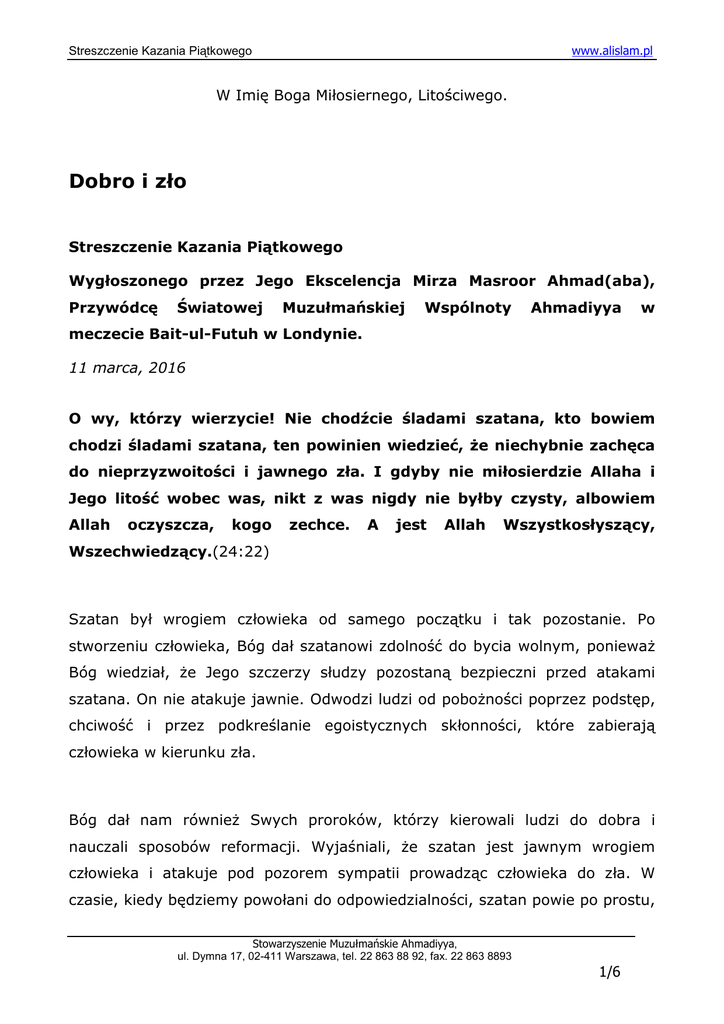 Streszczenie Kazania Piątkowego www.alislam.pl

W Imię Boga Miłosiernego, Litościwego.

Dobro i zło

Streszczenie Kazania Piątkowego

Wygłoszonego przez Jego Ekscelencja Mirza Masroor Ahmad(aba), Przywódcę Światowej Muzułmańskiej Wspólnoty Ahmadiyya w meczecie Bait-ul-Futuh w Londynie.

11 marca, 2016

O wy, którzy wierzycie! Nie chodźcie śladami szatana, kto bowiem chodzi śladami szatana, ten powinien wiedzieć, że niechybnie zachęca do nieprzyzwoitości i jawnego zła. I gdyby nie miłosierdzie Allaha i Jego litość wobec was, nikt z was nigdy nie byłby czysty, albowiem Allah oczyszcza, kogo zechce. A jest Allah Wszystkosłyszący, Wszechwiedzący.(24:22)

Szatan był wrogiem człowieka od samego początku i tak pozostanie. Po stworzeniu człowieka, Bóg dał szatanowi zdolność do bycia wolnym, ponieważ Bóg wiedział, że Jego szczerzy słudzy pozostaną bezpieczni przed atakami szatana. On nie atakuje jawnie. Odwodzi ludzi od pobożności poprzez podstęp, chciwość i przez podkreślanie egoistycznych skłonności, które zabierają człowieka w kierunku zła.

Bóg dał nam również Swych proroków, którzy kierowali ludzi do dobra i nauczali sposobów reformacji. Wyjaśniali, że szatan jest jawnym wrogiem człowieka i atakuje pod pozorem sympatii prowadząc człowieka do zła. W czasie, kiedy będziemy powołani do odpowiedzialności, szatan powie po prostu,

Stowarzyszenie Muzułmańskie Ahmadiyya,
ul. Dymna 17, 02-411 Warszawa, tel. 22 863 88 92, fax. 22 863 8893

1/6